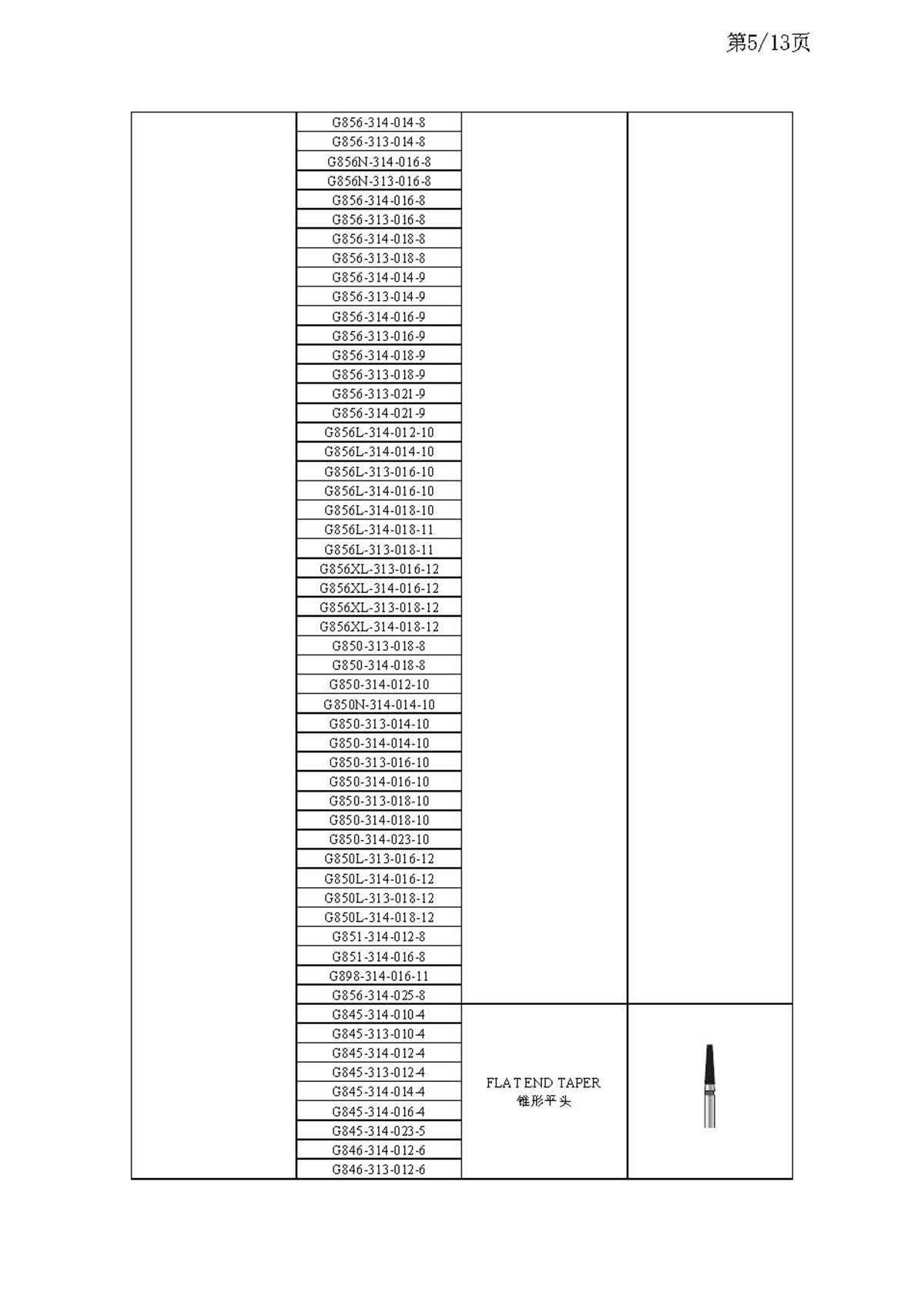 第5/13页

| | | | |
|---|---|---|---|
| | G856-314-014-8 | | |
| | G856-313-014-8 | | |
| | G856N-314-016-8 | | |
| | G856N-313-016-8 | | |
| | G856-314-016-8 | | |
| | G856-313-016-8 | | |
| | G856-314-018-8 | | |
| | G856-313-018-8 | | |
| | G856-314-014-9 | | |
| | G856-313-014-9 | | |
| | G856-314-016-9 | | |
| | G856-313-016-9 | | |
| | G856-314-018-9 | | |
| | G856-313-018-9 | | |
| | G856-313-021-9 | | |
| | G856-314-021-9 | | |
| | G856L-314-012-10 | | |
| | G856L-314-014-10 | | |
| | G856L-313-016-10 | | |
| | G856L-314-016-10 | | |
| | G856L-314-018-10 | | |
| | G856L-314-018-11 | | |
| | G856L-313-018-11 | | |
| | G856XL-313-016-12 | | |
| | G856XL-314-016-12 | | |
| | G856XL-313-018-12 | | |
| | G856XL-314-018-12 | | |
| | G850-313-018-8 | | |
| | G850-314-018-8 | | |
| | G850-314-012-10 | | |
| | G850N-314-014-10 | | |
| | G850-313-014-10 | | |
| | G850-314-014-10 | | |
| | G850-313-016-10 | | |
| | G850-314-016-10 | | |
| | G850-313-018-10 | | |
| | G850-314-018-10 | | |
| | G850-314-023-10 | | |
| | G850L-313-016-12 | | |
| | G850L-314-016-12 | | |
| | G850L-313-018-12 | | |
| | G850L-314-018-12 | | |
| | G851-314-012-8 | | |
| | G851-314-016-8 | | |
| | G898-314-016-11 | | |
| | G856-314-025-8 | | |
| | G845-314-010-4 | FLAT END TAPER 锥形平头 | |
| | G845-313-010-4 | | |
| | G845-314-012-4 | | |
| | G845-313-012-4 | | |
| | G845-314-014-4 | | |
| | G845-314-016-4 | | |
| | G845-314-023-5 | | |
| | G846-314-012-6 | | |
| | G846-313-012-6 | | |